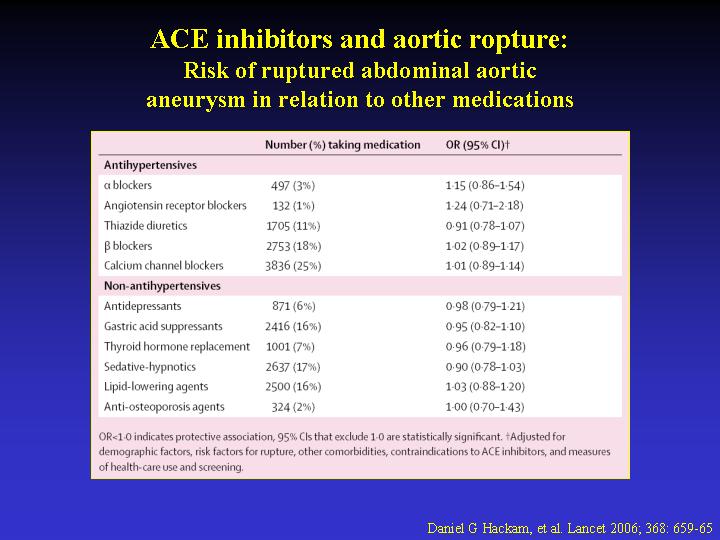 ACE inhibitors and aortic ropture:
Risk of ruptured abdominal aortic aneurysm in relation to other medications

| | Number (%) taking medication | OR (95% CI)† |
|---|---|---|
| **Antihypertensives** | | |
| α blockers | 497 (3%) | 1·15 (0·86–1·54) |
| Angiotensin receptor blockers | 132 (1%) | 1·24 (0·71–2·18) |
| Thiazide diuretics | 1705 (11%) | 0·91 (0·78–1·07) |
| β blockers | 2753 (18%) | 1·02 (0·89–1·17) |
| Calcium channel blockers | 3836 (25%) | 1·01 (0·89–1·14) |
| **Non-antihypertensives** | | |
| Antidepressants | 871 (6%) | 0·98 (0·79–1·21) |
| Gastric acid suppressants | 2416 (16%) | 0·95 (0·82–1·10) |
| Thyroid hormone replacement | 1001 (7%) | 0·96 (0·79–1·18) |
| Sedative-hypnotics | 2637 (17%) | 0·90 (0·78–1·03) |
| Lipid-lowering agents | 2500 (16%) | 1·03 (0·88–1·20) |
| Anti-osteoporosis agents | 324 (2%) | 1·00 (0·70–1·43) |

OR<1·0 indicates protective association, 95% CIs that exclude 1·0 are statistically significant. †Adjusted for demographic factors, risk factors for rupture, other comorbidities, contraindications to ACE inhibitors, and measures of health-care use and screening.

Daniel G Hackam, et al. Lancet 2006; 368: 659-65